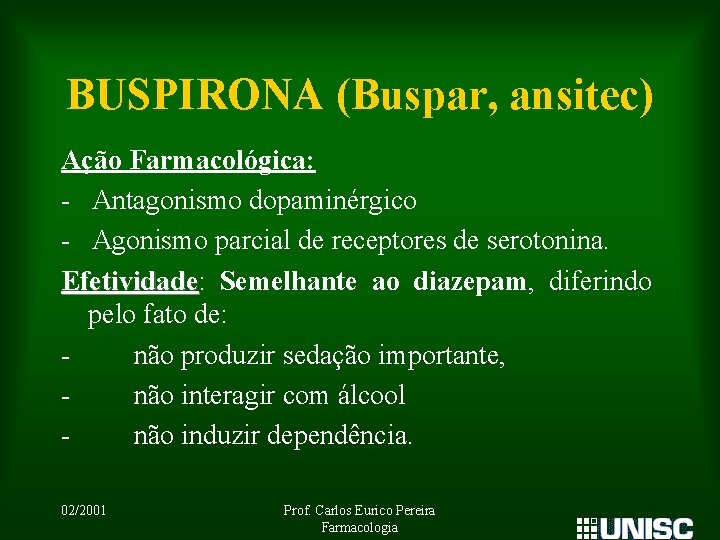 BUSPIRONA (Buspar, ansitec)

Ação Farmacológica:

- Antagonismo dopaminérgico
- Agonismo parcial de receptores de serotonina.

Efetividade: Semelhante ao diazepam, diferindo pelo fato de:

- não produzir sedação importante,
- não interagir com álcool
- não induzir dependência.

02/2001

Prof. Carlos Eurico Pereira
Farmacologia

UNISC